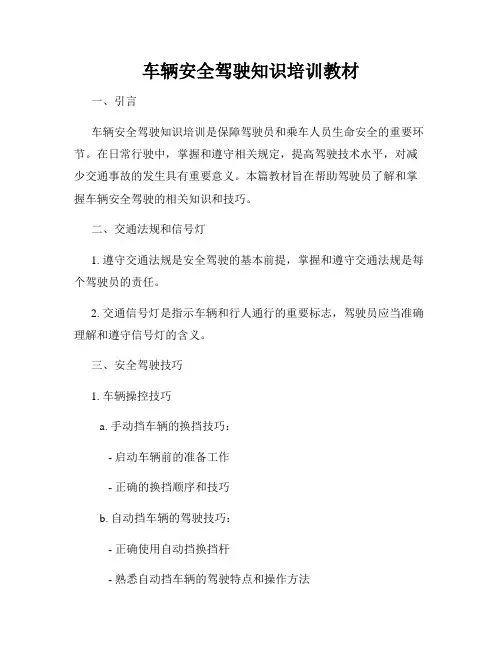 车辆安全驾驶知识培训教材

一、引言

车辆安全驾驶知识培训是保障驾驶员和乘车人员生命安全的重要环节。在日常行驶中，掌握和遵守相关规定，提高驾驶技术水平，对减少交通事故的发生具有重要意义。本篇教材旨在帮助驾驶员了解和掌握车辆安全驾驶的相关知识和技巧。

二、交通法规和信号灯

1. 遵守交通法规是安全驾驶的基本前提，掌握和遵守交通法规是每个驾驶员的责任。

2. 交通信号灯是指示车辆和行人通行的重要标志，驾驶员应当准确理解和遵守信号灯的含义。

三、安全驾驶技巧

1. 车辆操控技巧

a. 手动挡车辆的换挡技巧：

- 启动车辆前的准备工作

- 正确的换挡顺序和技巧

b. 自动挡车辆的驾驶技巧：

- 正确使用自动挡换挡杆

- 熟悉自动挡车辆的驾驶特点和操作方法